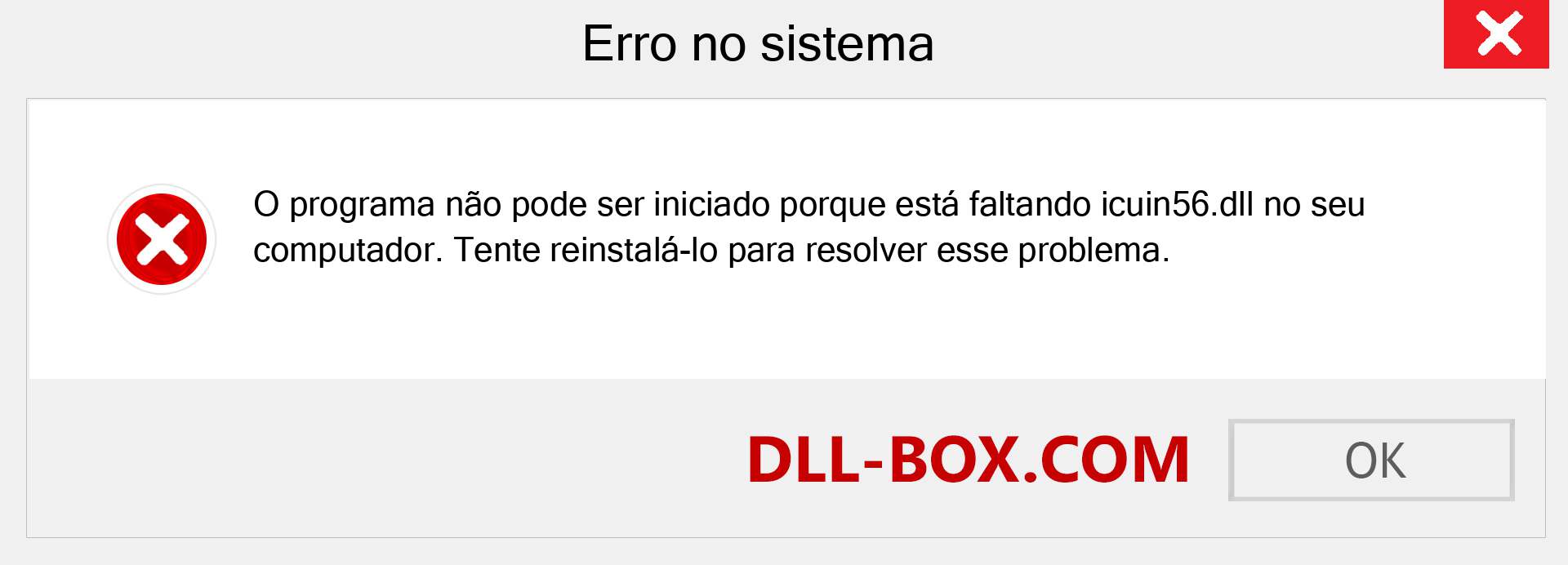 Erro no sistema

O programa não pode ser iniciado porque está faltando icuin56.dll no seu computador. Tente reinstalá-lo para resolver esse problema.

DLL-BOX.COM

OK